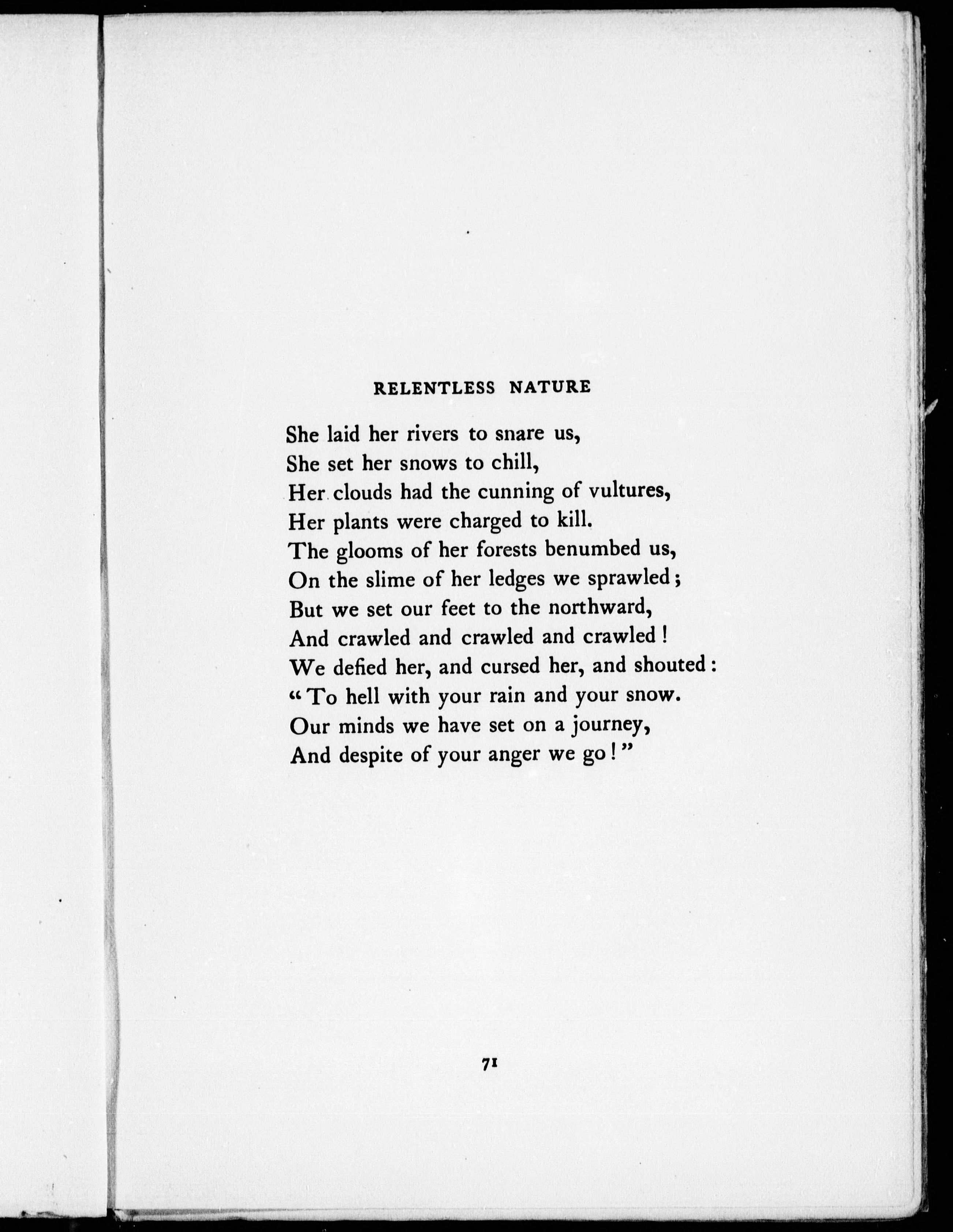 RELENTLESS NATURE

She laid her rivers to snare us,
She set her snows to chill,
Her clouds had the cunning of vultures,
Her plants were charged to kill.
The glooms of her forests benumbed us,
On the slime of her ledges we sprawled;
But we set our feet to the northward,
And crawled and crawled and crawled!
We defied her, and cursed her, and shouted:
"To hell with your rain and your snow.
Our minds we have set on a journey,
And despite of your anger we go!"

71